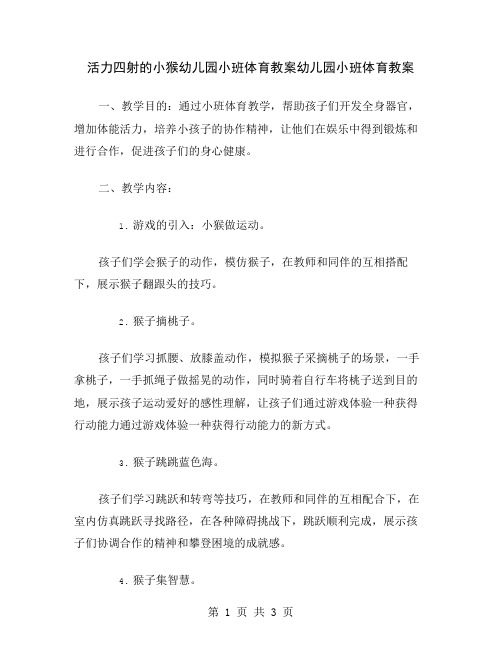 活力四射的小猴幼儿园小班体育教案幼儿园小班体育教案

一、教学目的：通过小班体育教学，帮助孩子们开发全身器官，增加体能活力，培养小孩子的协作精神，让他们在娱乐中得到锻炼和进行合作，促进孩子们的身心健康。

二、教学内容：

1. 游戏的引入：小猴做运动。

孩子们学会猴子的动作，模仿猴子，在教师和同伴的互相搭配下，展示猴子翻跟头的技巧。

2. 猴子摘桃子。

孩子们学习抓腰、放膝盖动作，模拟猴子采摘桃子的场景，一手拿桃子，一手抓绳子做摇晃的动作，同时骑着自行车将桃子送到目的地，展示孩子运动爱好的感性理解，让孩子们通过游戏体验一种获得行动能力通过游戏体验一种获得行动能力的新方式。

3. 猴子跳跳蓝色海。

孩子们学习跳跃和转弯等技巧，在教师和同伴的互相配合下，在室内仿真跳跃寻找路径，在各种障碍挑战下，跳跃顺利完成，展示孩子们协调合作的精神和攀登困境的成就感。

4. 猴子集智慧。

第 1 页 共 3 页